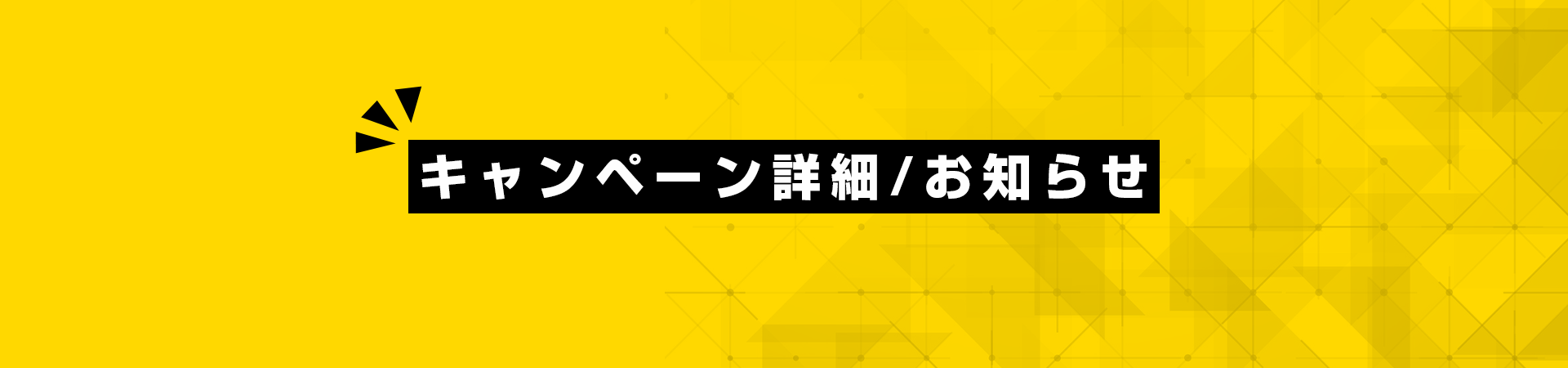 キャンペーン詳細/お知らせ